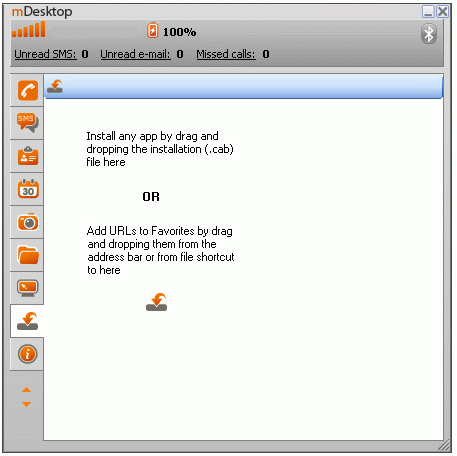 mDesktop

100%

Unread SMS: 0 Unread e-mail: 0 Missed calls: 0

SMS

30

Install any app by drag and dropping the installation (.cab) file here

OR

Add URLs to Favorites by drag and dropping them from the address bar or from file shortcut to here